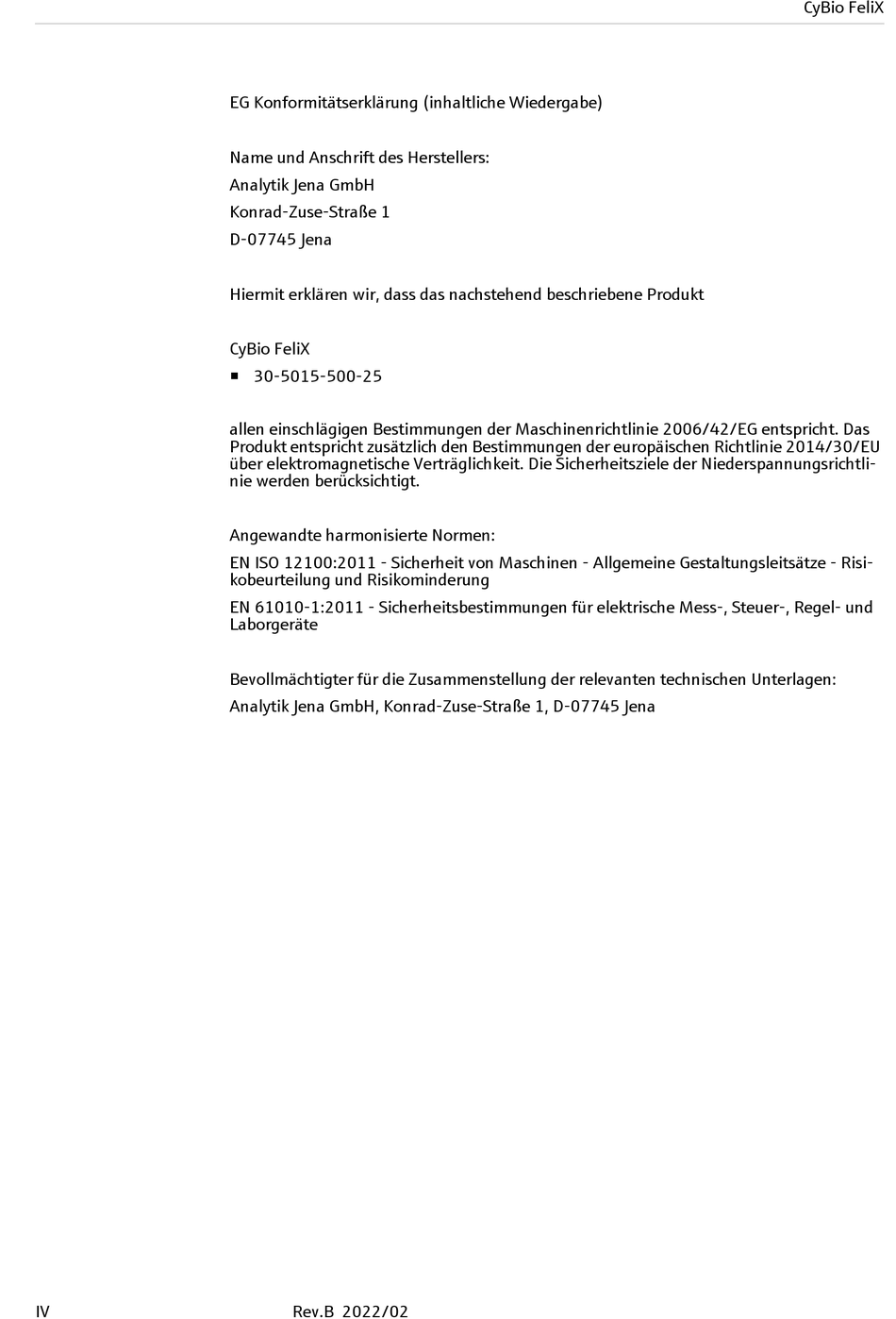 CyBio FeliX

EG Konformitätserklärung (inhaltliche Wiedergabe)

Name und Anschrift des Herstellers:
Analytik Jena GmbH
Konrad-Zuse-Straße 1
D-07745 Jena

Hiermit erklären wir, dass das nachstehend beschriebene Produkt

CyBio FeliX
▪ 30-5015-500-25

allen einschlägigen Bestimmungen der Maschinenrichtlinie 2006/42/EG entspricht. Das Produkt entspricht zusätzlich den Bestimmungen der europäischen Richtlinie 2014/30/EU über elektromagnetische Verträglichkeit. Die Sicherheitsziele der Niederspannungsrichtlinie werden berücksichtigt.

Angewandte harmonisierte Normen:

EN ISO 12100:2011 - Sicherheit von Maschinen - Allgemeine Gestaltungsleitsätze - Risikobeurteilung und Risikominderung

EN 61010-1:2011 - Sicherheitsbestimmungen für elektrische Mess-, Steuer-, Regel- und Laborgeräte

Bevollmächtigter für die Zusammenstellung der relevanten technischen Unterlagen:
Analytik Jena GmbH, Konrad-Zuse-Straße 1, D-07745 Jena

IV Rev.B 2022/02